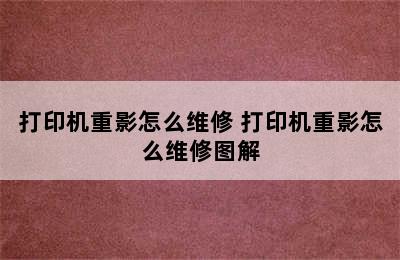 打印机重影怎么维修 打印机重影怎么维修图解